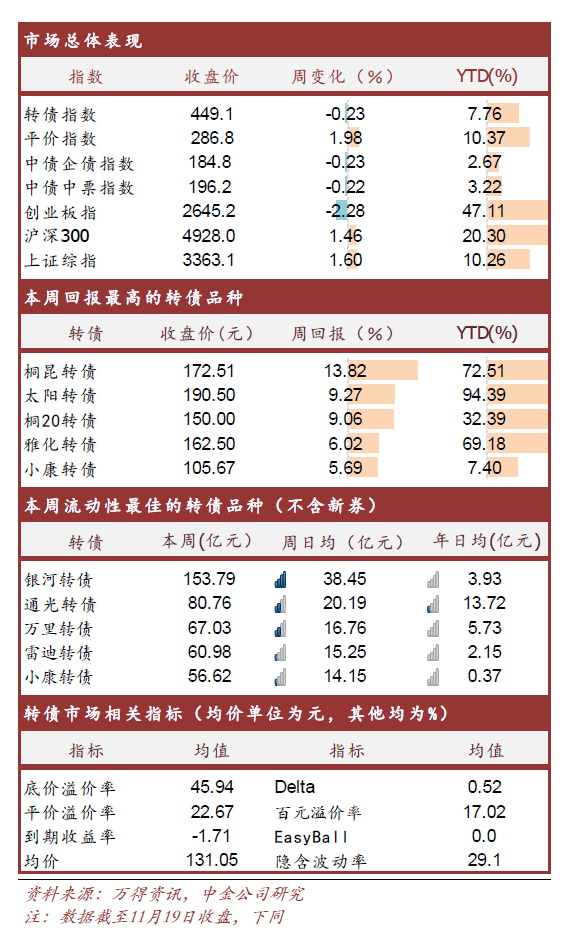 市场总体表现

| 指数 | 收盘价 | 周变化（%） | YTD(%) |
|---|---|---|---|
| 转债指数 | 449.1 | -0.23 | 7.76 |
| 平价指数 | 286.8 | 1.98 | 10.37 |
| 中债企债指数 | 184.8 | -0.23 | 2.67 |
| 中债中票指数 | 196.2 | -0.22 | 3.22 |
| 创业板指 | 2645.2 | -2.28 | 47.11 |
| 沪深300 | 4928.0 | 1.46 | 20.30 |
| 上证综指 | 3363.1 | 1.60 | 10.26 |

本周回报最高的转债品种

| 转债 | 收盘价（元） | 周回报（%） | YTD(%) |
|---|---|---|---|
| 桐昆转债 | 172.51 | 13.82 | 72.51 |
| 太阳转债 | 190.50 | 9.27 | 94.39 |
| 桐20转债 | 150.00 | 9.06 | 32.39 |
| 雅化转债 | 162.50 | 6.02 | 69.18 |
| 小康转债 | 105.67 | 5.69 | 7.40 |

本周流动性最佳的转债品种（不含新券）

| 转债 | 本周(亿元) | 周日均（亿元） | 年日均(亿元) |
|---|---|---|---|
| 银河转债 | 153.79 | 38.45 | 3.93 |
| 通光转债 | 80.76 | 20.19 | 13.72 |
| 万里转债 | 67.03 | 16.76 | 5.73 |
| 雷迪转债 | 60.98 | 15.25 | 2.15 |
| 小康转债 | 56.62 | 14.15 | 0.37 |

转债市场相关指标（均价单位为元，其他均为%）

| 指标 | 均值 | 指标 | 均值 |
|---|---|---|---|
| 底价溢价率 | 45.94 | Delta | 0.52 |
| 平价溢价率 | 22.67 | 百元溢价率 | 17.02 |
| 到期收益率 | -1.71 | EasyBall | 0.0 |
| 均价 | 131.05 | 隐含波动率 | 29.1 |

资料来源：万得资讯，中金公司研究
注：数据截至11月19日收盘，下同